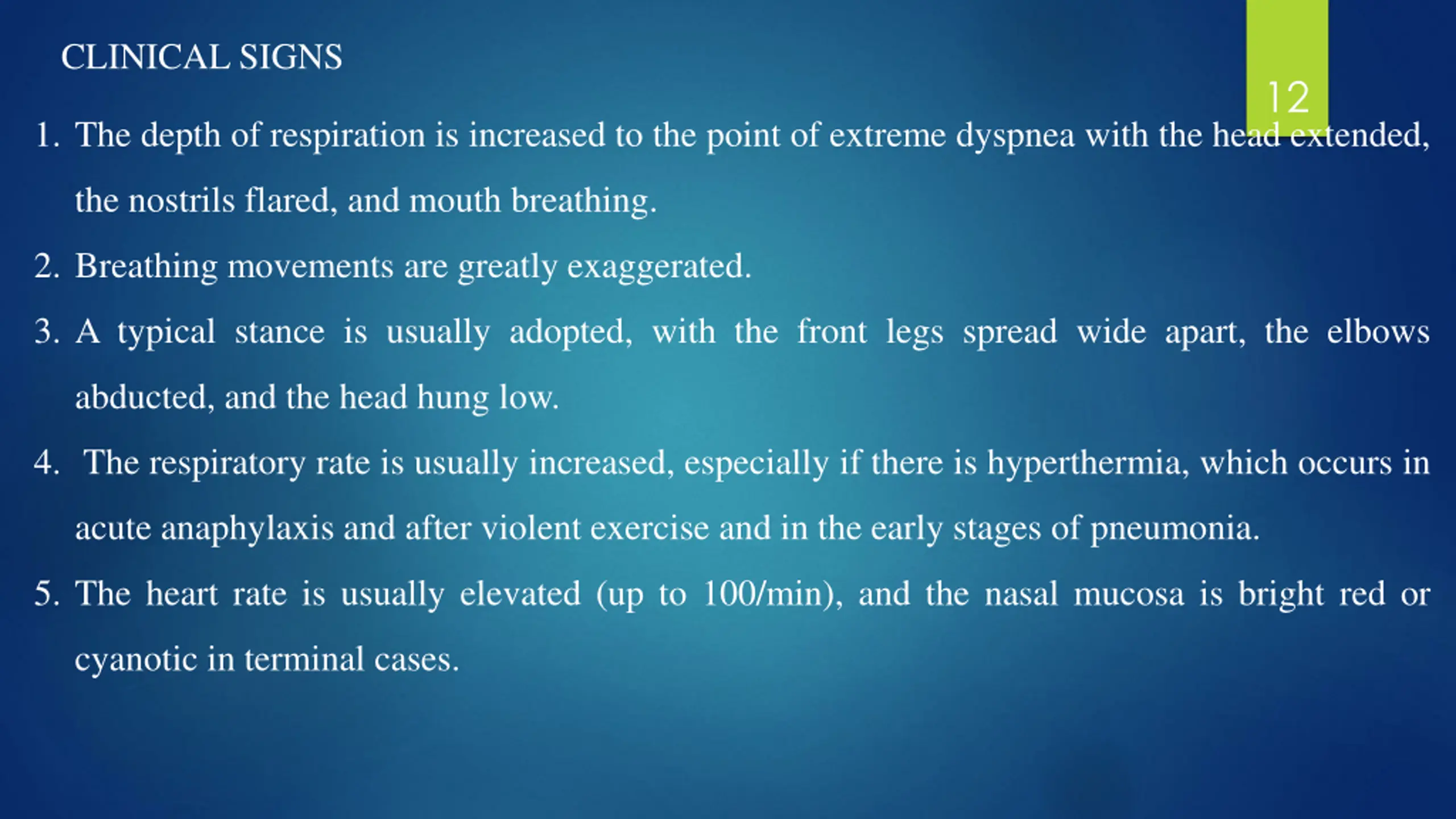 CLINICAL SIGNS

12

1. The depth of respiration is increased to the point of extreme dyspnea with the head extended, the nostrils flared, and mouth breathing.

2. Breathing movements are greatly exaggerated.

3. A typical stance is usually adopted, with the front legs spread wide apart, the elbows abducted, and the head hung low.

4. The respiratory rate is usually increased, especially if there is hyperthermia, which occurs in acute anaphylaxis and after violent exercise and in the early stages of pneumonia.

5. The heart rate is usually elevated (up to 100/min), and the nasal mucosa is bright red or cyanotic in terminal cases.